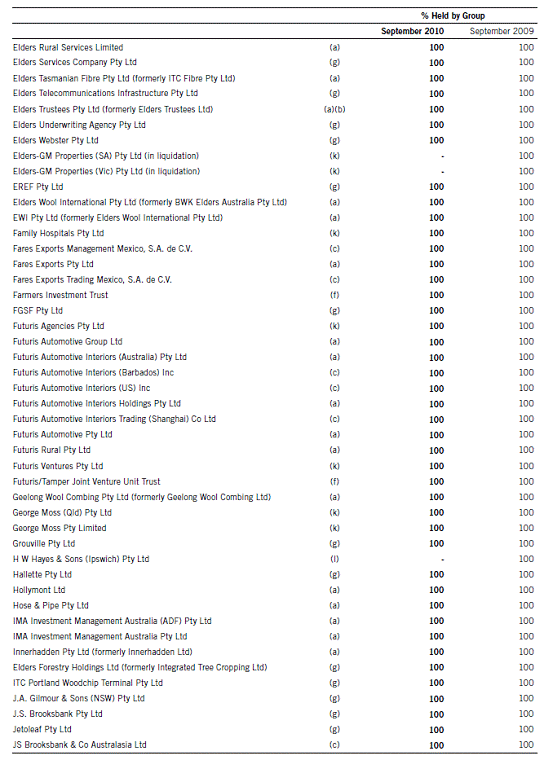 | | | % Held by Group | |
|---|---|---|---|
| | | September 2010 | September 2009 |
| Elders Rural Services Limited | (a) | 100 | 100 |
| Elders Services Company Pty Ltd | (g) | 100 | 100 |
| Elders Tasmanian Fibre Pty Ltd (formerly ITC Fibre Pty Ltd) | (a) | 100 | 100 |
| Elders Telecommunications Infrastructure Pty Ltd | (g) | 100 | 100 |
| Elders Trustees Pty Ltd (formerly Elders Trustees Ltd) | (a)(b) | 100 | 100 |
| Elders Underwriting Agency Pty Ltd | (g) | 100 | 100 |
| Elders Webster Pty Ltd | (g) | 100 | 100 |
| Elders-GM Properties (SA) Pty Ltd (in liquidation) | (k) | - | 100 |
| Elders-GM Properties (Vic) Pty Ltd (in liquidation) | (k) | - | 100 |
| EREF Pty Ltd | (g) | 100 | 100 |
| Elders Wool International Pty Ltd (formerly BWK Elders Australia Pty Ltd) | (a) | 100 | 100 |
| EWI Pty Ltd (formerly Elders Wool International Pty Ltd) | (a) | 100 | 100 |
| Family Hospitals Pty Ltd | (k) | 100 | 100 |
| Fares Exports Management Mexico, S.A. de C.V. | (c) | 100 | 100 |
| Fares Exports Pty Ltd | (a) | 100 | 100 |
| Fares Exports Trading Mexico, S.A. de C.V. | (c) | 100 | 100 |
| Farmers Investment Trust | (f) | 100 | 100 |
| FGSF Pty Ltd | (g) | 100 | 100 |
| Futuris Agencies Pty Ltd | (k) | 100 | 100 |
| Futuris Automotive Group Ltd | (a) | 100 | 100 |
| Futuris Automotive Interiors (Australia) Pty Ltd | (a) | 100 | 100 |
| Futuris Automotive Interiors (Barbados) Inc | (c) | 100 | 100 |
| Futuris Automotive Interiors (US) Inc | (c) | 100 | 100 |
| Futuris Automotive Interiors Holdings Pty Ltd | (a) | 100 | 100 |
| Futuris Automotive Interiors Trading (Shanghai) Co Ltd | (c) | 100 | 100 |
| Futuris Automotive Pty Ltd | (a) | 100 | 100 |
| Futuris Rural Pty Ltd | (a) | 100 | 100 |
| Futuris Ventures Pty Ltd | (k) | 100 | 100 |
| Futuris/Tamper Joint Venture Unit Trust | (f) | 100 | 100 |
| Geelong Wool Combing Pty Ltd (formerly Geelong Wool Combing Ltd) | (a) | 100 | 100 |
| George Moss (Qld) Pty Ltd | (k) | 100 | 100 |
| George Moss Pty Limited | (k) | 100 | 100 |
| Grouville Pty Ltd | (g) | 100 | 100 |
| H W Hayes & Sons (Ipswich) Pty Ltd | (l) | - | 100 |
| Hallette Pty Ltd | (g) | 100 | 100 |
| Hollymont Ltd | (a) | 100 | 100 |
| Hose & Pipe Pty Ltd | (a) | 100 | 100 |
| IMA Investment Management Australia (ADF) Pty Ltd | (a) | 100 | 100 |
| IMA Investment Management Australia Pty Ltd | (a) | 100 | 100 |
| Innerhadden Pty Ltd (formerly Innerhadden Ltd) | (a) | 100 | 100 |
| Elders Forestry Holdings Ltd (formerly Integrated Tree Cropping Ltd) | (g) | 100 | 100 |
| ITC Portland Woodchip Terminal Pty Ltd | (g) | 100 | 100 |
| J.A. Gilmour & Sons (NSW) Pty Ltd | (g) | 100 | 100 |
| J.S. Brooksbank Pty Ltd | (g) | 100 | 100 |
| Jetoleaf Pty Ltd | (g) | 100 | 100 |
| JS Brooksbank & Co Australasia Ltd | (c) | 100 | 100 |